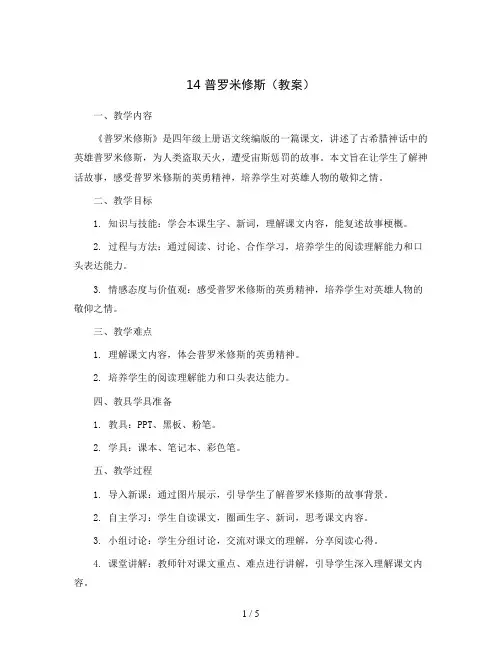 14 普罗米修斯（教案）

一、教学内容

《普罗米修斯》是四年级上册语文统编版的一篇课文，讲述了古希腊神话中的英雄普罗米修斯，为人类盗取天火，遭受宙斯惩罚的故事。本文旨在让学生了解神话故事，感受普罗米修斯的英勇精神，培养学生对英雄人物的敬仰之情。

二、教学目标

1. 知识与技能：学会本课生字、新词，理解课文内容，能复述故事梗概。

2. 过程与方法：通过阅读、讨论、合作学习，培养学生的阅读理解能力和口头表达能力。

3. 情感态度与价值观：感受普罗米修斯的英勇精神，培养学生对英雄人物的敬仰之情。

三、教学难点

1. 理解课文内容，体会普罗米修斯的英勇精神。

2. 培养学生的阅读理解能力和口头表达能力。

四、教具学具准备

1. 教具：PPT、黑板、粉笔。

2. 学具：课本、笔记本、彩色笔。

五、教学过程

1. 导入新课：通过图片展示，引导学生了解普罗米修斯的故事背景。

2. 自主学习：学生自读课文，圈画生字、新词，思考课文内容。

3. 小组讨论：学生分组讨论，交流对课文的理解，分享阅读心得。

4. 课堂讲解：教师针对课文重点、难点进行讲解，引导学生深入理解课文内容。

1 / 5